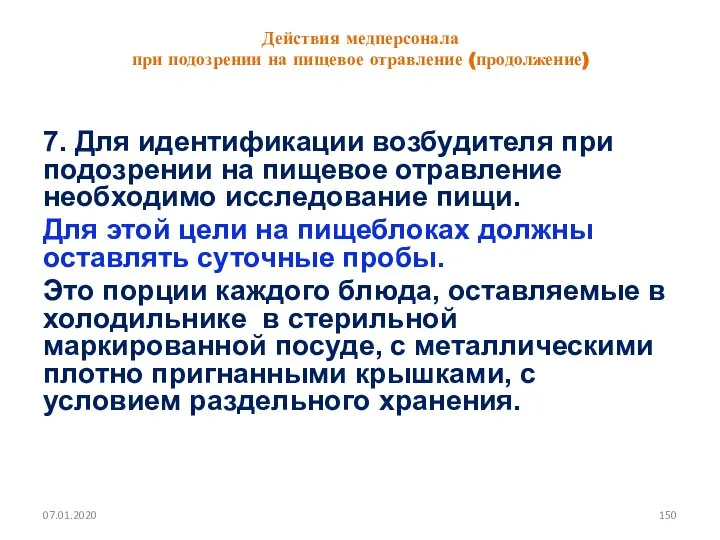 Действия медперсонала
при подозрении на пищевое отравление (продолжение)

7. Для идентификации возбудителя при подозрении на пищевое отравление необходимо исследование пищи.

Для этой цели на пищеблоках должны оставлять суточные пробы.

Это порции каждого блюда, оставляемые в холодильнике в стерильной маркированной посуде, с металлическими плотно пригнанными крышками, с условием раздельного хранения.

07.01.2020

150